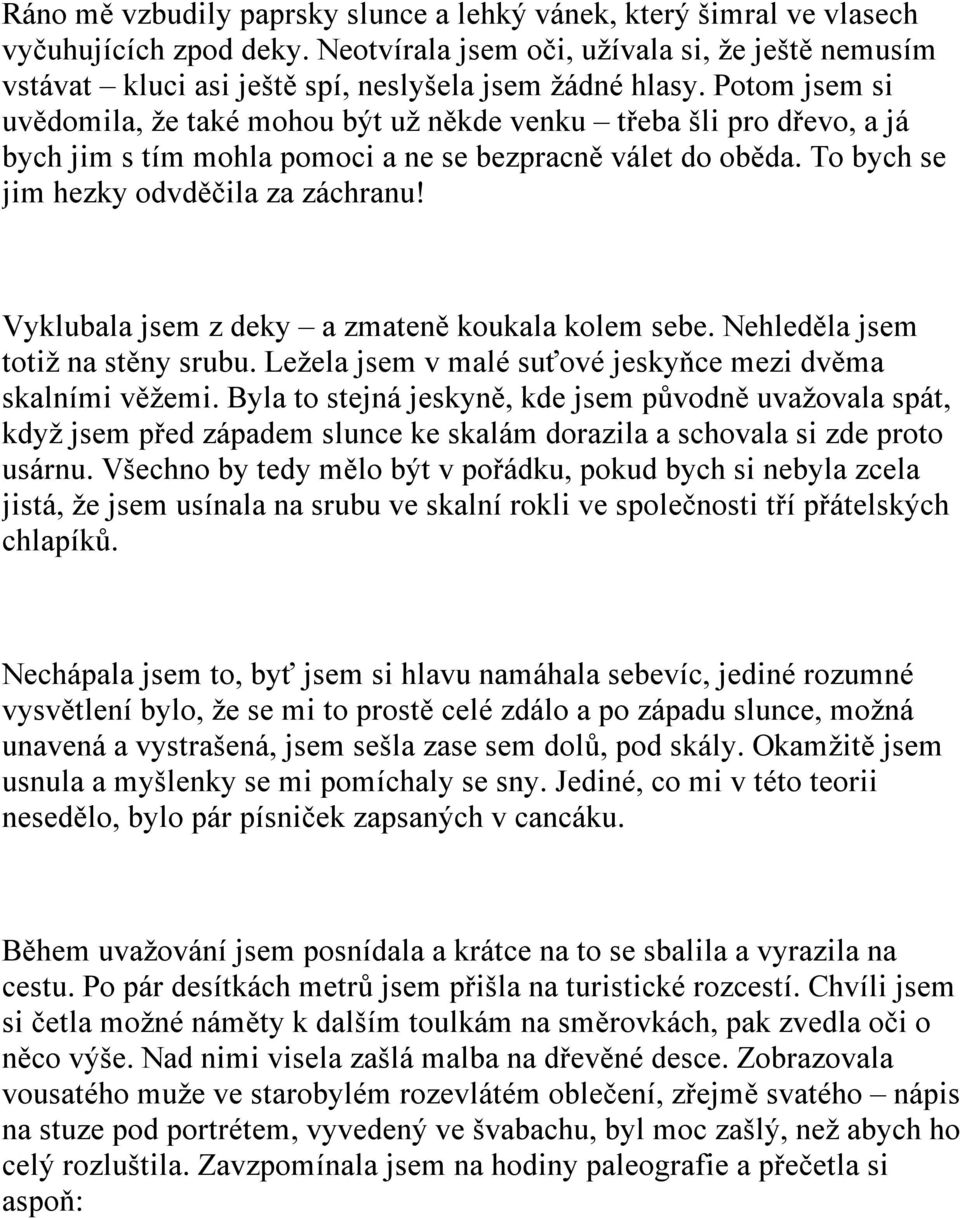 Ráno mě vzbudily paprsky slunce a lehký vánek, který šimral ve vlasech vyčuhujících zpod deky. Neotvírala jsem oči, užívala si, že ještě nemusím vstávat – kluci asi ještě spí, neslyšela jsem žádné hlasy. Potom jsem si uvědomila, že také mohou být už někde venku – třeba šli pro dřevo, a já bych jim s tím mohla pomoci a ne se bezpracně válet do oběda. To bych se jim hezky odvděčila za záchranu!

Vyklubala jsem z deky – a zmateně koukala kolem sebe. Nehleděla jsem totiž na stěny srubu. Ležela jsem v malé suťové jeskyňce mezi dvěma skalními věžemi. Byla to stejná jeskyně, kde jsem původně uvažovala spát, když jsem před západem slunce ke skalám dorazila a schovala si zde proto usárnu. Všechno by tedy mělo být v pořádku, pokud bych si nebyla zcela jistá, že jsem usínala na srubu ve skalní rokli ve společnosti tří přátelských chlapíků.

Nechápala jsem to, byť jsem si hlavu namáhala sebevíc, jediné rozumné vysvětlení bylo, že se mi to prostě celé zdálo a po západu slunce, možná unavená a vystrašená, jsem sešla zase sem dolů, pod skály. Okamžitě jsem usnula a myšlenky se mi pomíchaly se sny. Jediné, co mi v této teorii nesedělo, bylo pár písniček zapsaných v cancáku.

Během uvažování jsem posnídala a krátce na to se sbalila a vyrazila na cestu. Po pár desítkách metrů jsem přišla na turistické rozcestí. Chvíli jsem si četla možné náměty k dalším toulkám na směrovkách, pak zvedla oči o něco výše. Nad nimi visela zašlá malba na dřevěné desce. Zobrazovala vousatého muže ve starobylém rozevlátém oblečení, zřejmě svatého – nápis na stuze pod portrétem, vyvedený ve švabachu, byl moc zašlý, než abych ho celý rozluštila. Zavzpomínala jsem na hodiny paleografie a přečetla si aspoň: